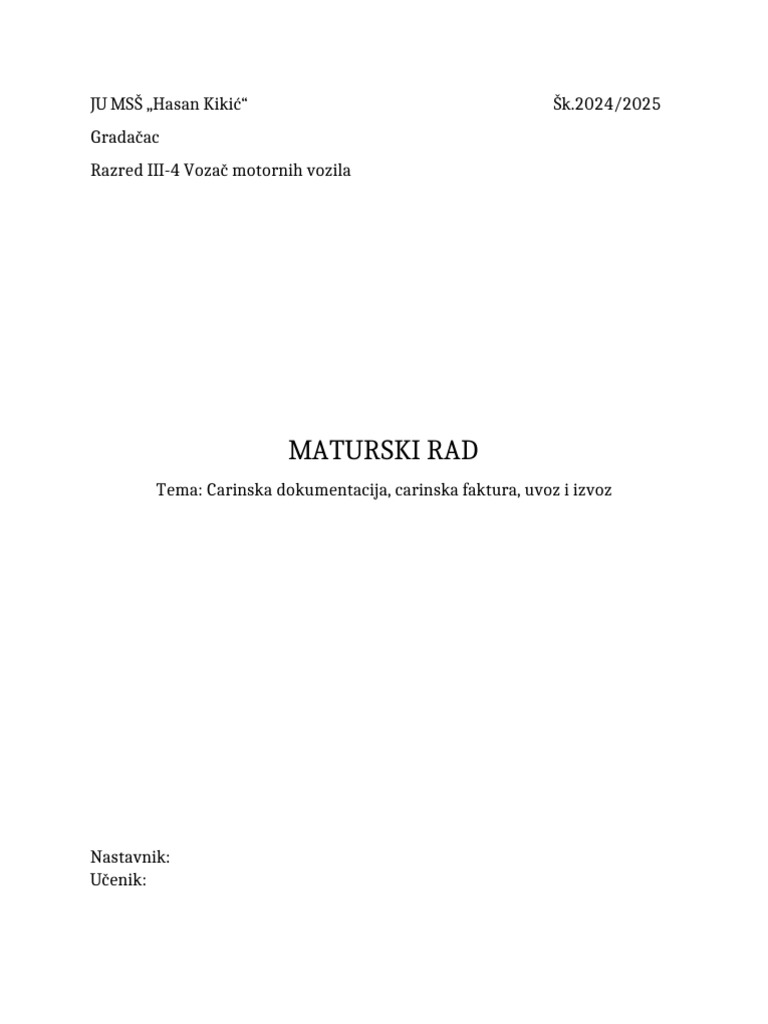 JU MSŠ „Hasan Kikić“ Šk.2024/2025

Gradačac

Razred III-4 Vozač motornih vozila

MATURSKI RAD

Tema: Carinska dokumentacija, carinska faktura, uvoz i izvoz

Nastavnik:
Učenik: